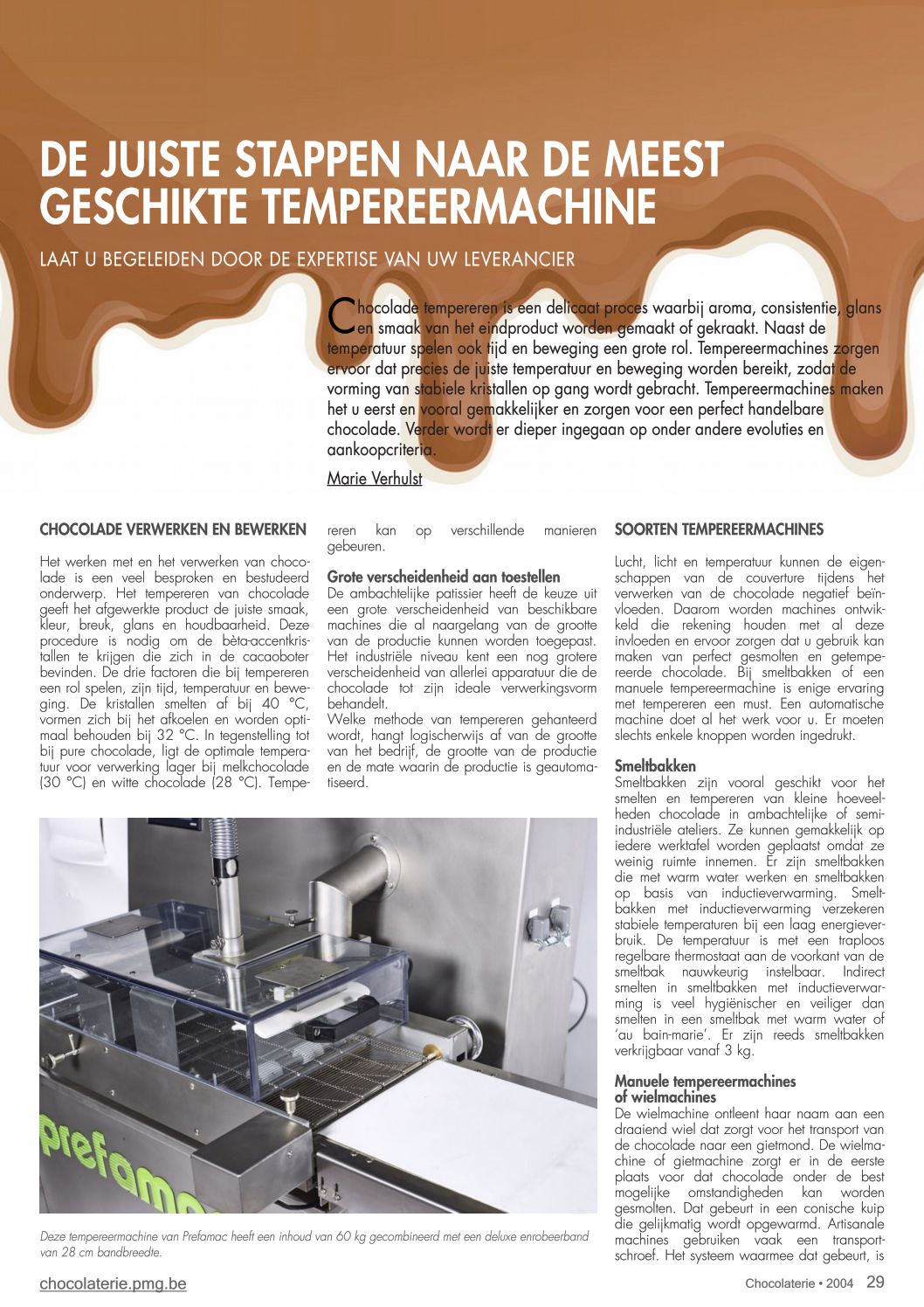 DE JUISTE STAPPEN NAAR DE MEEST GESCHIKTE TEMPEREERMACHINE

LAAT U BEGELEIDEN DOOR DE EXPERTISE VAN UW LEVERANCIER

Chocolade tempereren is een delicaat proces waarbij aroma, consistentie, glans en smaak van het eindproduct worden gemaakt of gekraakt. Naast de temperatuur spelen ook tijd en beweging een grote rol. Tempereermachines zorgen ervoor dat precies de juiste temperatuur en beweging worden bereikt, zodat de vorming van stabiele kristallen op gang wordt gebracht. Tempereermachines maken het u eerst en vooral gemakkelijker en zorgen voor een perfect handelbare chocolade. Verder wordt er dieper ingegaan op onder andere evoluties en aankoopcriteria.

Marie Verhulst

CHOCOLADE VERWERKEN EN BEWERKEN

Het werken met en het verwerken van chocolade is een veel besproken en bestudeerd onderwerp. Het tempereren van chocolade geeft het afgewerkte product de juiste smaak, kleur, breuk, glans en houdbaarheid. Deze procedure is nodig om de bèta-accentkristallen te krijgen die zich in de cacaoboter bevinden. De drie factoren die bij tempereren een rol spelen, zijn tijd, temperatuur en beweging. De kristallen smelten af bij 40 °C, vormen zich bij het afkoelen en worden optimaal behouden bij 32 °C. In tegenstelling tot bij pure chocolade, ligt de optimale temperatuur voor verwerking lager bij melkchocolade (30 °C) en witte chocolade (28 °C). Tempereren kan op verschillende manieren gebeuren.

Grote verscheidenheid aan toestellen
De ambachtelijke patissier heeft de keuze uit een grote verscheidenheid van beschikbare machines die al naargelang van de grootte van de productie kunnen worden toegepast. Het industriële niveau kent een nog grotere verscheidenheid van allerlei apparatuur die de chocolade tot zijn ideale verwerkingsvorm behandelt.
Welke methode van tempereren gehanteerd wordt, hangt logischerwijs af van de grootte van het bedrijf, de grootte van de productie en de mate waarin de productie is geautomatiseerd.

prefamac

Deze tempereermachine van Prefamac heeft een inhoud van 60 kg gecombineerd met een deluxe enrobeerband van 28 cm bandbreedte.

SOORTEN TEMPEREERMACHINES

Lucht, licht en temperatuur kunnen de eigenschappen van de couverture tijdens het verwerken van de chocolade negatief beïnvloeden. Daarom worden machines ontwikkeld die rekening houden met al deze invloeden en ervoor zorgen dat u gebruik kan maken van perfect gesmolten en getempereerde chocolade. Bij smeltbakken of een manuele tempereermachine is enige ervaring met tempereren een must. Een automatische machine doet al het werk voor u. Er moeten slechts enkele knoppen worden ingedrukt.

Smeltbakken
Smeltbakken zijn vooral geschikt voor het smelten en tempereren van kleine hoeveelheden chocolade in ambachtelijke of semi-industriële ateliers. Ze kunnen gemakkelijk op iedere werktafel worden geplaatst omdat ze weinig ruimte innemen. Er zijn smeltbakken die met warm water werken en smeltbakken op basis van inductieverwarming. Smeltbakken met inductieverwarming verzekeren stabiele temperaturen bij een laag energieverbruik. De temperatuur is met een traploos regelbare thermostaat aan de voorkant van de smeltbak nauwkeurig instelbaar. Indirect smelten in smeltbakken met inductieverwarming is veel hygiënischer en veiliger dan smelten in een smeltbak met warm water of 'au bain-marie'. Er zijn reeds smeltbakken verkrijgbaar vanaf 3 kg.

Manuele tempereermachines of wielmachines
De wielmachine ontleent haar naam aan een draaiend wiel dat zorgt voor het transport van de chocolade naar een gietmond. De wielmachine of gietmachine zorgt er in de eerste plaats voor dat chocolade onder de best mogelijke omstandigheden kan worden gesmolten. Dat gebeurt in een conische kuip die gelijkmatig wordt opgewarmd. Artisanale machines gebruiken vaak een transportschroef. Het systeem waarmee dat gebeurt, is

chocolaterie.pmg.be

Chocolaterie • 2004 29